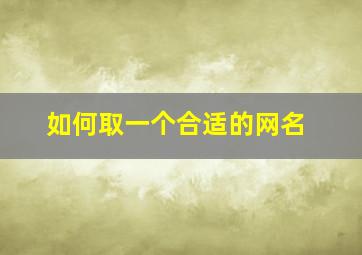 如何取一个合适的网名